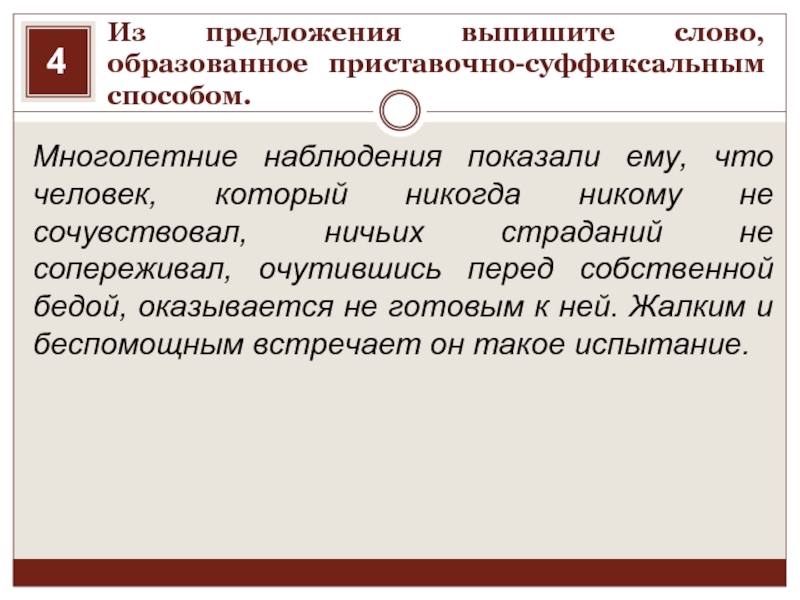 4

Из предложения выпишите слово, образованное приставочно-суффиксальным способом.

Многолетние наблюдения показали ему, что человек, который никогда никому не сочувствовал, ничьих страданий не сопереживал, очутившись перед собственной бедой, оказывается не готовым к ней. Жалким и беспомощным встречает он такое испытание.